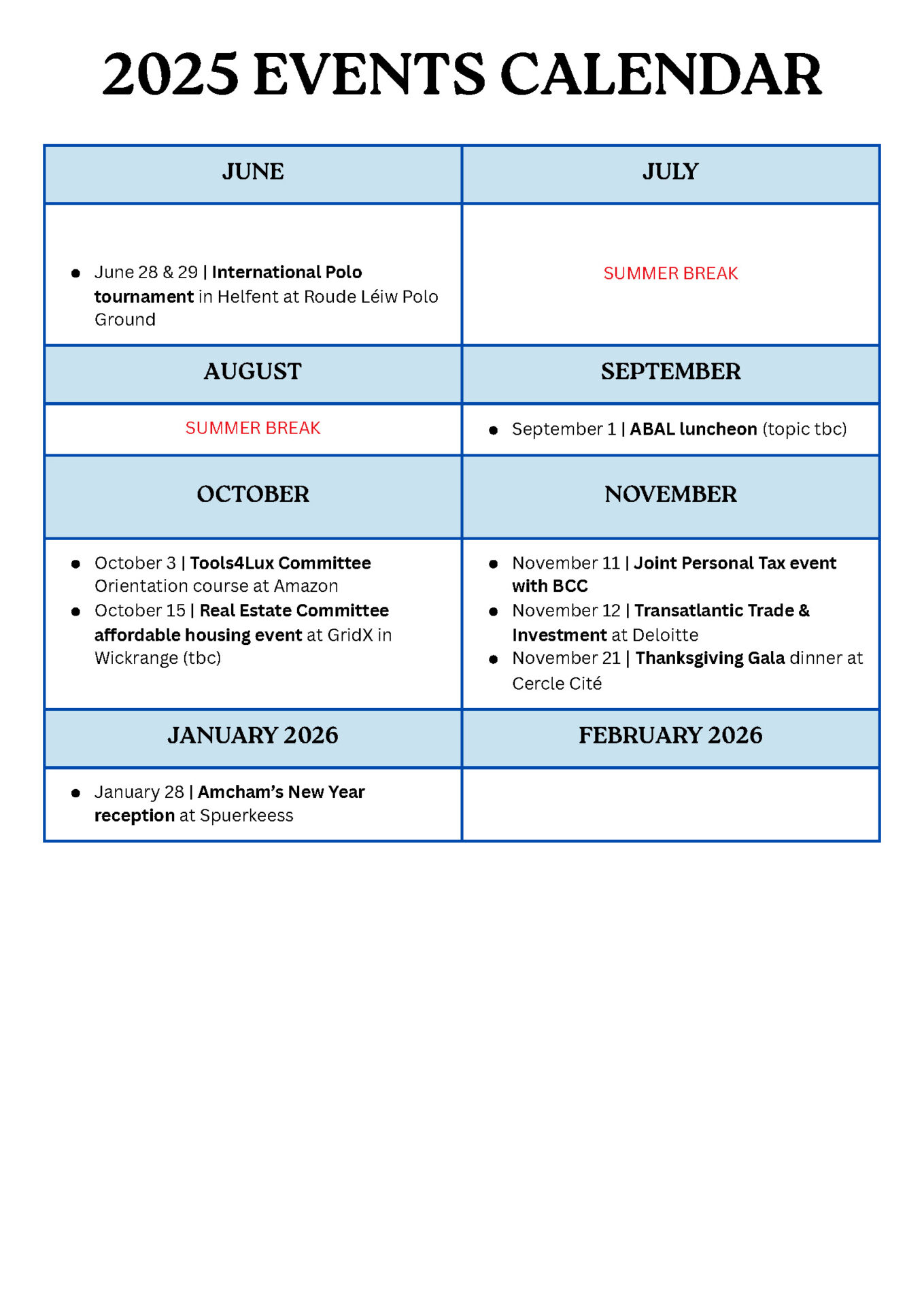 2025 EVENTS CALENDAR

| JUNE | JULY |
|---|---|
| • June 28 & 29 \| International Polo tournament in Helfent at Roude Léiw Polo Ground | SUMMER BREAK |
| AUGUST | SEPTEMBER |
| SUMMER BREAK | • September 1 \| ABAL luncheon (topic tbc) |
| OCTOBER | NOVEMBER |
| • October 3 \| Tools4Lux Committee Orientation course at Amazon • October 15 \| Real Estate Committee affordable housing event at GridX in Wickrange (tbc) | • November 11 \| Joint Personal Tax event with BCC • November 12 \| Transatlantic Trade & Investment at Deloitte • November 21 \| Thanksgiving Gala dinner at Cercle Cité |
| JANUARY 2026 | FEBRUARY 2026 |
| • January 28 \| Amcham's New Year reception at Spuerkeess | |